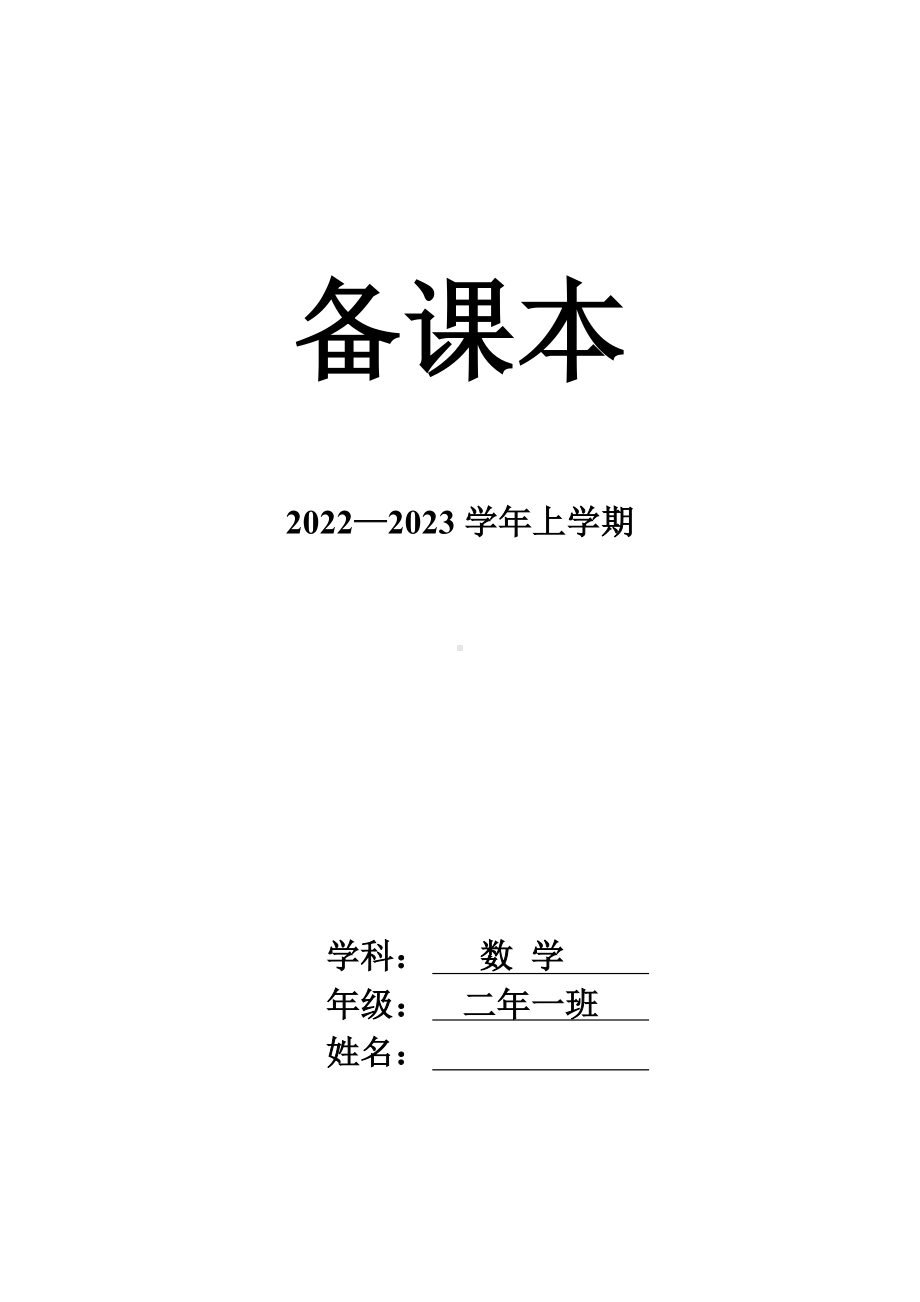 备课本

2022—2023 学年上学期

学科： 数 学
年级： 二年一班
姓名：